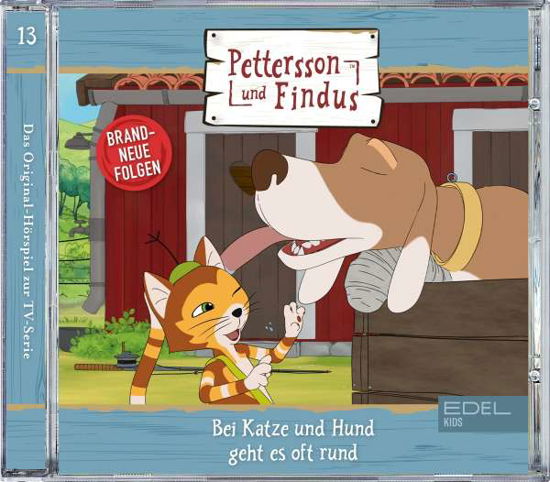 13

Das Original-Hörspiel zur TV-Serie

Pettersson und Findus™

BRAND-NEUE FOLGEN

EDEL KIDS

Bei Katze und Hund geht es oft rund